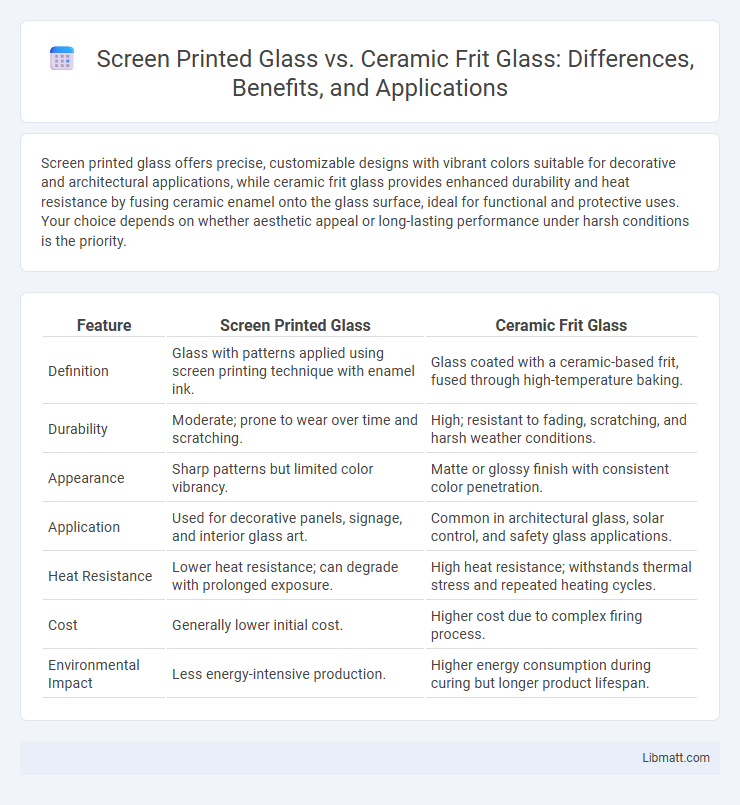 Screen Printed Glass vs. Ceramic Frit Glass: Differences, Benefits, and Applications

Screen printed glass offers precise, customizable designs with vibrant colors suitable for decorative and architectural applications, while ceramic frit glass provides enhanced durability and heat resistance by fusing ceramic enamel onto the glass surface, ideal for functional and protective uses. Your choice depends on whether aesthetic appeal or long-lasting performance under harsh conditions is the priority.

| Feature | Screen Printed Glass | Ceramic Frit Glass |
|---|---|---|
| Definition | Glass with patterns applied using screen printing technique with enamel ink. | Glass coated with a ceramic-based frit, fused through high-temperature baking. |
| Durability | Moderate; prone to wear over time and scratching. | High; resistant to fading, scratching, and harsh weather conditions. |
| Appearance | Sharp patterns but limited color vibrancy. | Matte or glossy finish with consistent color penetration. |
| Application | Used for decorative panels, signage, and interior glass art. | Common in architectural glass, solar control, and safety glass applications. |
| Heat Resistance | Lower heat resistance; can degrade with prolonged exposure. | High heat resistance; withstands thermal stress and repeated heating cycles. |
| Cost | Generally lower initial cost. | Higher cost due to complex firing process. |
| Environmental Impact | Less energy-intensive production. | Higher energy consumption during curing but longer product lifespan. |

Libmatt.com